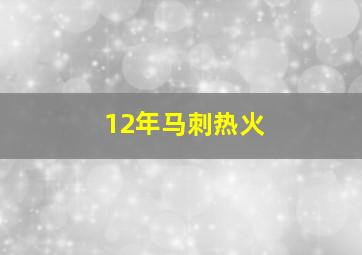 12年马刺热火